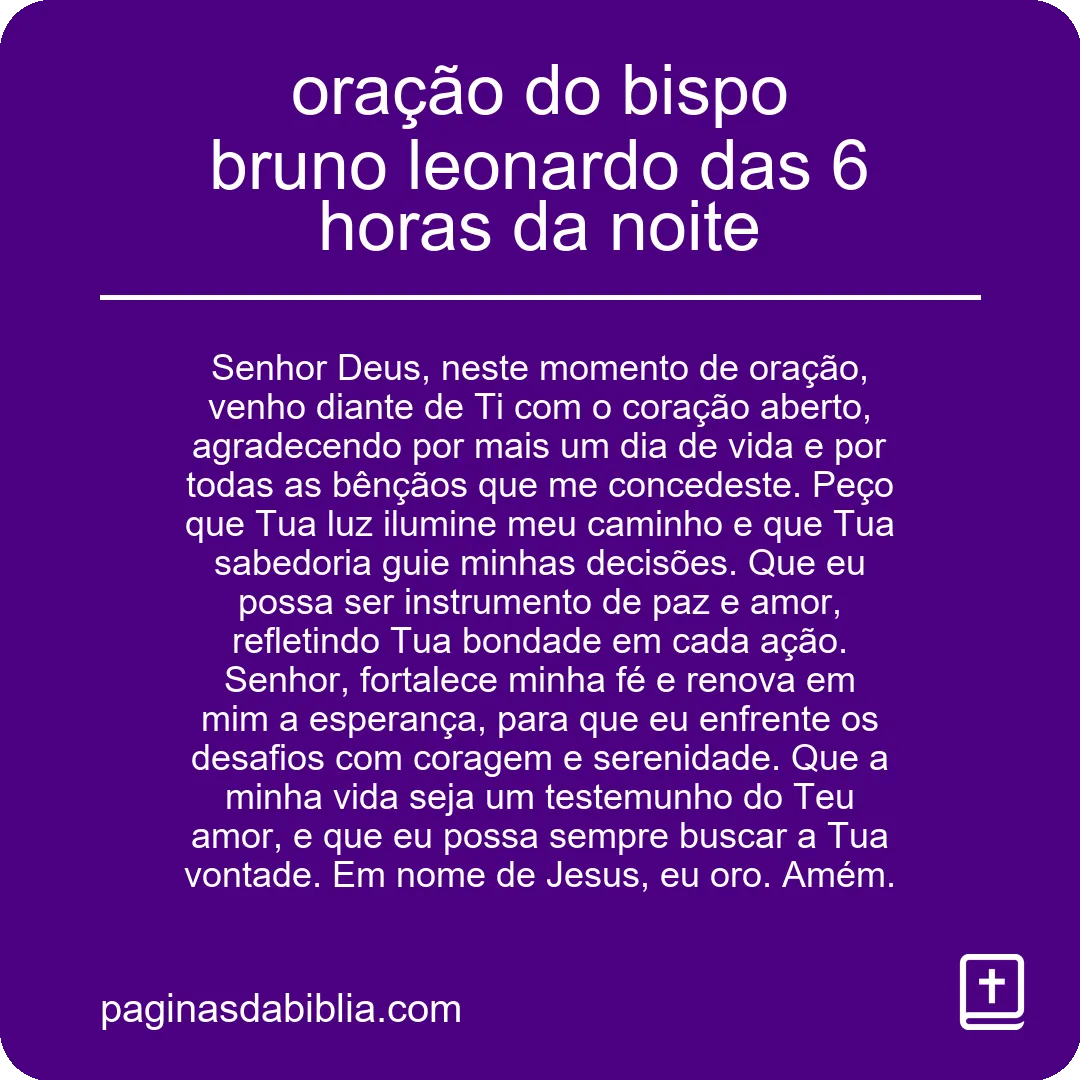 oração do bispo bruno leonardo das 6 horas da noite

Senhor Deus, neste momento de oração, venho diante de Ti com o coração aberto, agradecendo por mais um dia de vida e por todas as bênçãos que me concedeste. Peço que Tua luz ilumine meu caminho e que Tua sabedoria guie minhas decisões. Que eu possa ser instrumento de paz e amor, refletindo Tua bondade em cada ação. Senhor, fortalece minha fé e renova em mim a esperança, para que eu enfrente os desafios com coragem e serenidade. Que a minha vida seja um testemunho do Teu amor, e que eu possa sempre buscar a Tua vontade. Em nome de Jesus, eu oro. Amém.

paginasdabiblia.com